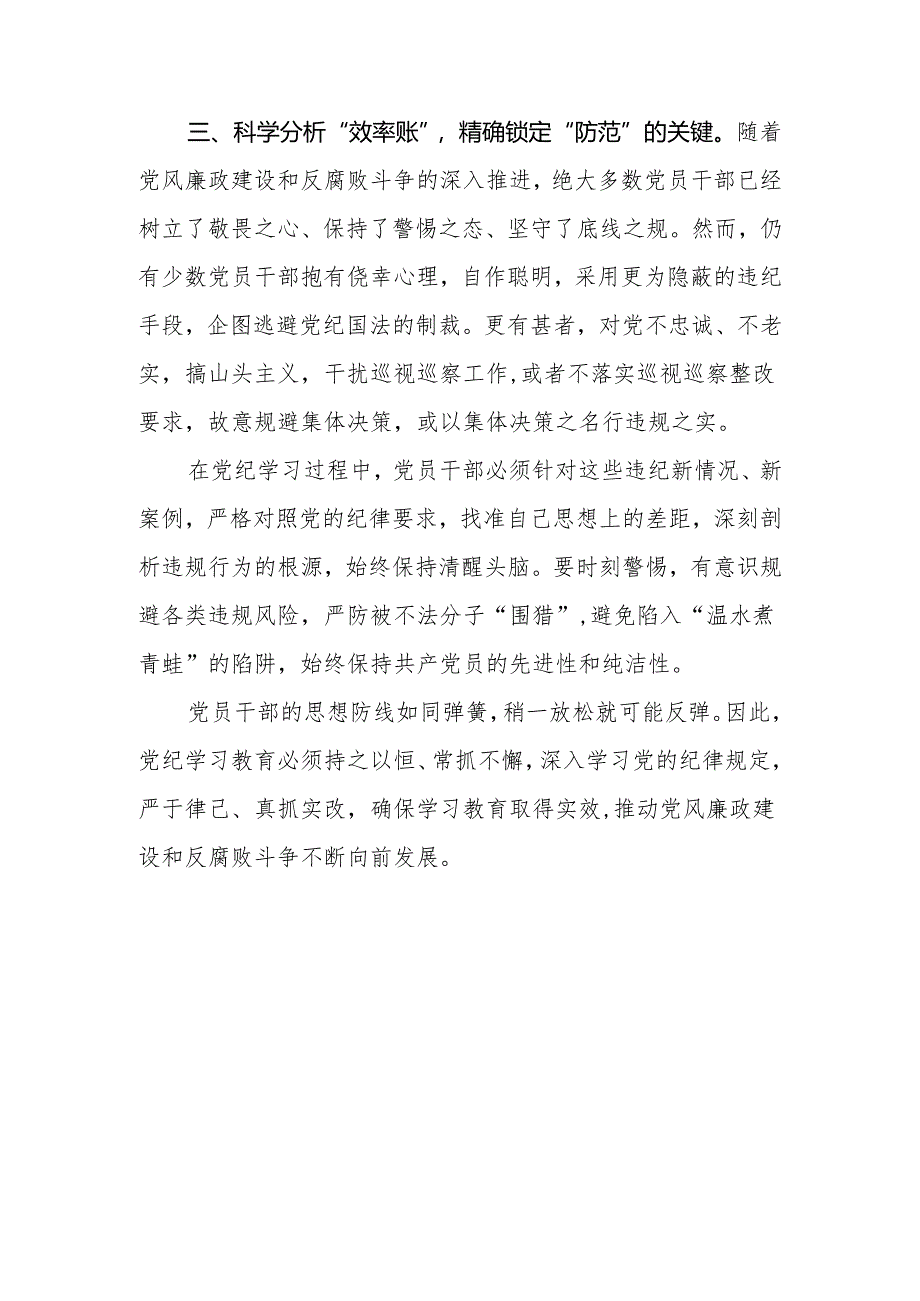 三、科学分析“效率账”，精确锁定“防范”的关键。随着党风廉政建设和反腐败斗争的深入推进，绝大多数党员干部已经树立了敬畏之心、保持了警惕之态、坚守了底线之规。然而，仍有少数党员干部抱有侥幸心理，自作聪明，采用更为隐蔽的违纪手段，企图逃避党纪国法的制裁。更有甚者，对党不忠诚、不老实，搞山头主义，干扰巡视巡察工作，或者不落实巡视巡察整改要求，故意规避集体决策，或以集体决策之名行违规之实。

在党纪学习过程中，党员干部必须针对这些违纪新情况、新案例，严格对照党的纪律要求，找准自己思想上的差距，深刻剖析违规行为的根源，始终保持清醒头脑。要时刻警惕，有意识规避各类违规风险，严防被不法分子“围猎”，避免陷入“温水煮青蛙”的陷阱，始终保持共产党员的先进性和纯洁性。

党员干部的思想防线如同弹簧，稍一放松就可能反弹。因此，党纪学习教育必须持之以恒、常抓不懈，深入学习党的纪律规定，严于律己、真抓实改，确保学习教育取得实效，推动党风廉政建设和反腐败斗争不断向前发展。